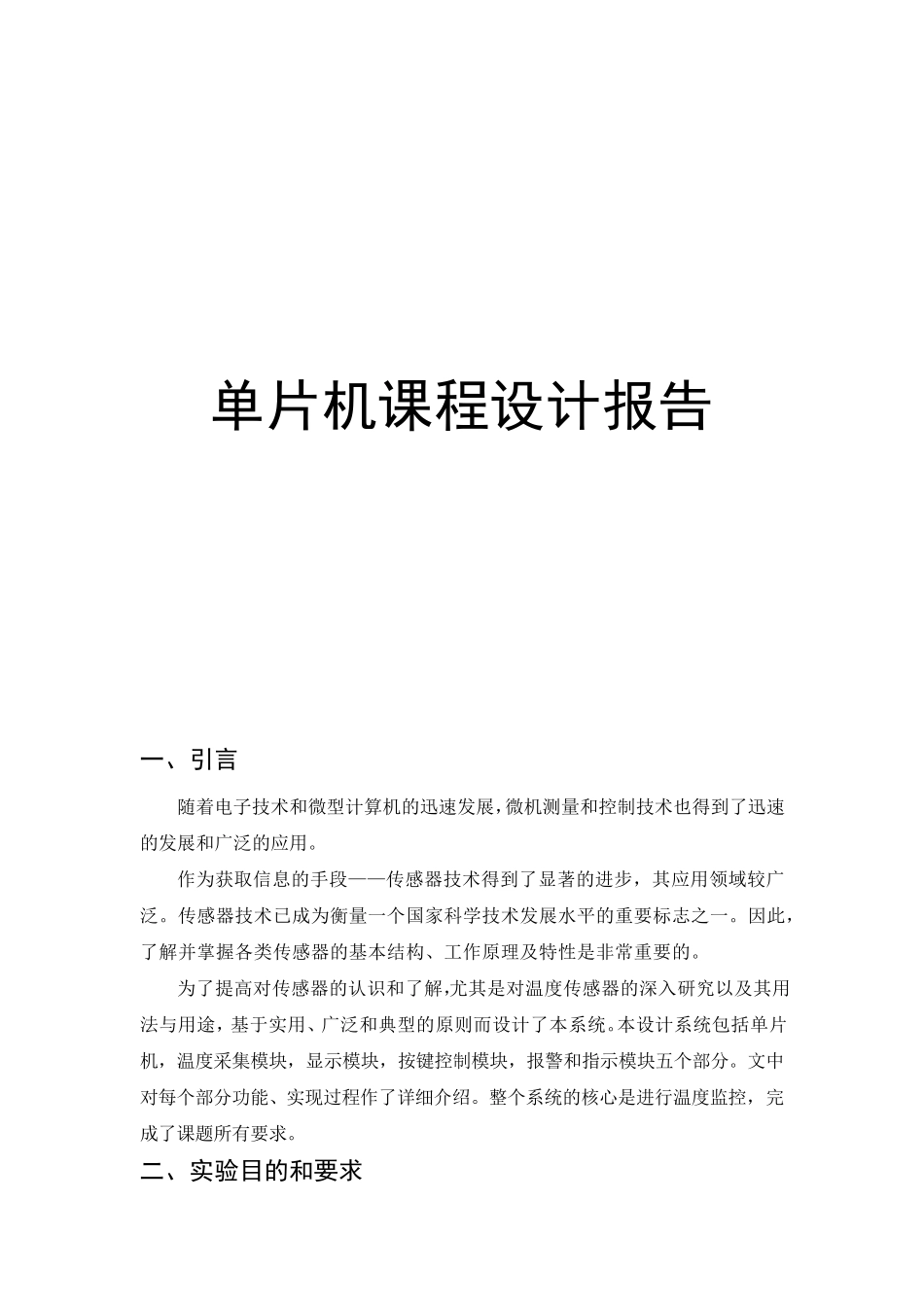 单片机课程设计报告

一、引言

随着电子技术和微型计算机的迅速发展,微机测量和控制技术也得到了迅速的发展和广泛的应用。

作为获取信息的手段——传感器技术得到了显著的进步，其应用领域较广泛。传感器技术已成为衡量一个国家科学技术发展水平的重要标志之一。因此，了解并掌握各类传感器的基本结构、工作原理及特性是非常重要的。

为了提高对传感器的认识和了解,尤其是对温度传感器的深入研究以及其用法与用途，基于实用、广泛和典型的原则而设计了本系统。本设计系统包括单片机，温度采集模块，显示模块，按键控制模块，报警和指示模块五个部分。文中对每个部分功能、实现过程作了详细介绍。整个系统的核心是进行温度监控，完成了课题所有要求。

二、实验目的和要求